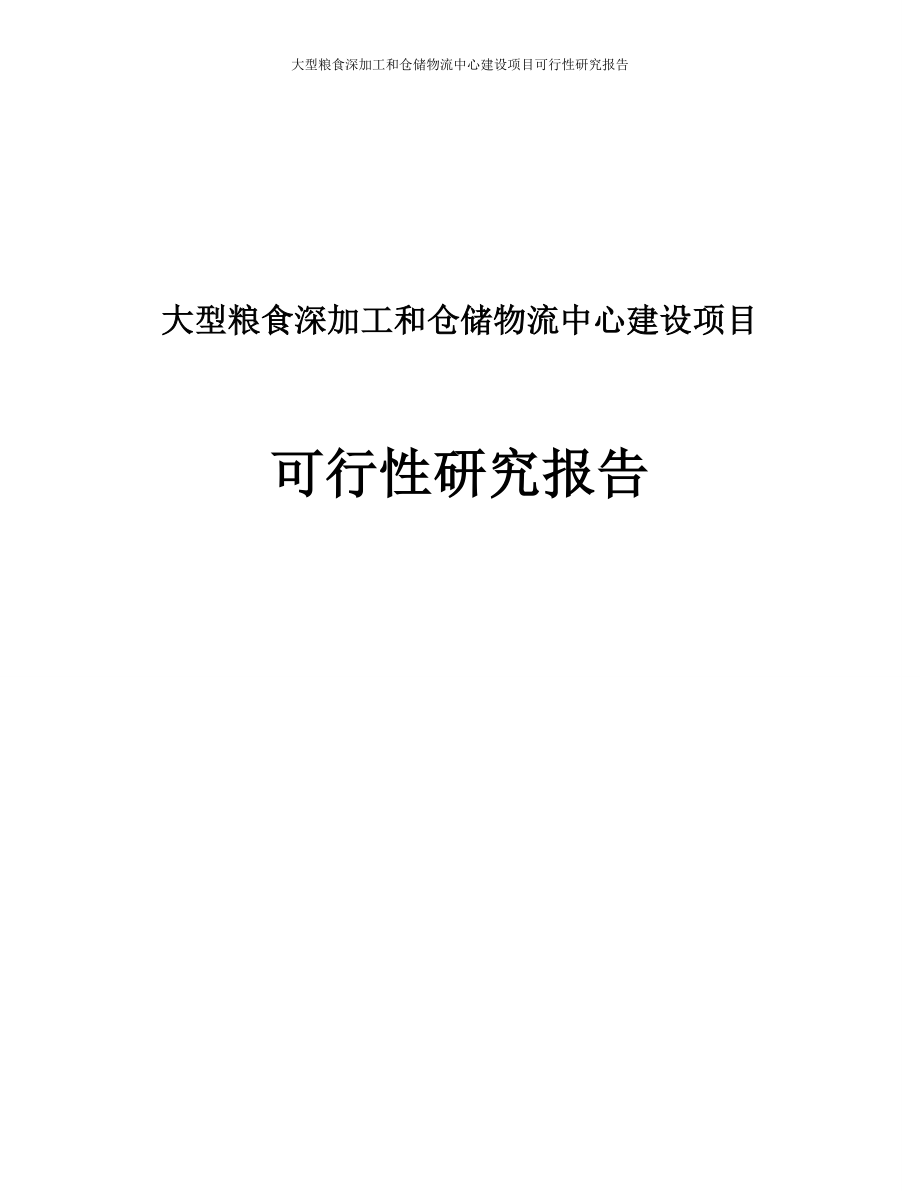 大型粮食深加工和仓储物流中心建设项目可行性研究报告

大型粮食深加工和仓储物流中心建设项目

可行性研究报告